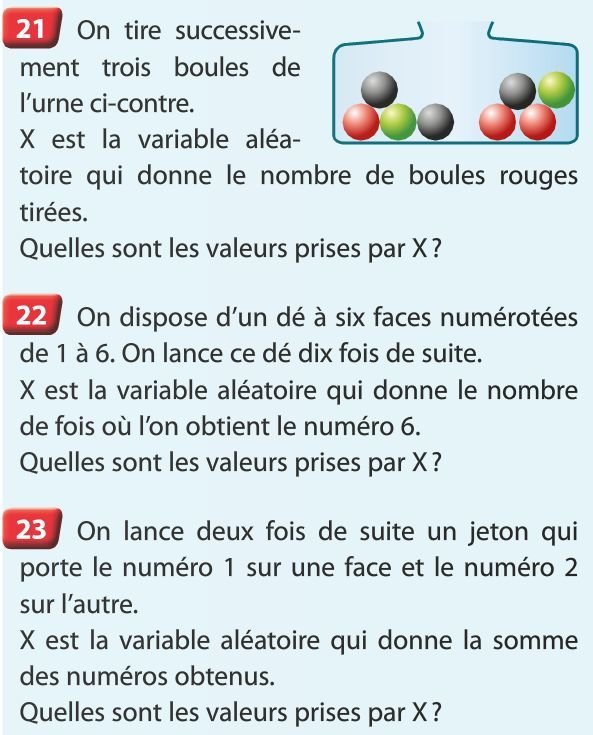 21 On tire successivement trois boules de l'urne ci-contre.
X est la variable aléatoire qui donne le nombre de boules rouges tirées.
Quelles sont les valeurs prises par X ?

22 On dispose d'un dé à six faces numérotées de 1 à 6. On lance ce dé dix fois de suite.
X est la variable aléatoire qui donne le nombre de fois où l'on obtient le numéro 6.
Quelles sont les valeurs prises par X ?

23 On lance deux fois de suite un jeton qui porte le numéro 1 sur une face et le numéro 2 sur l'autre.
X est la variable aléatoire qui donne la somme des numéros obtenus.
Quelles sont les valeurs prises par X ?